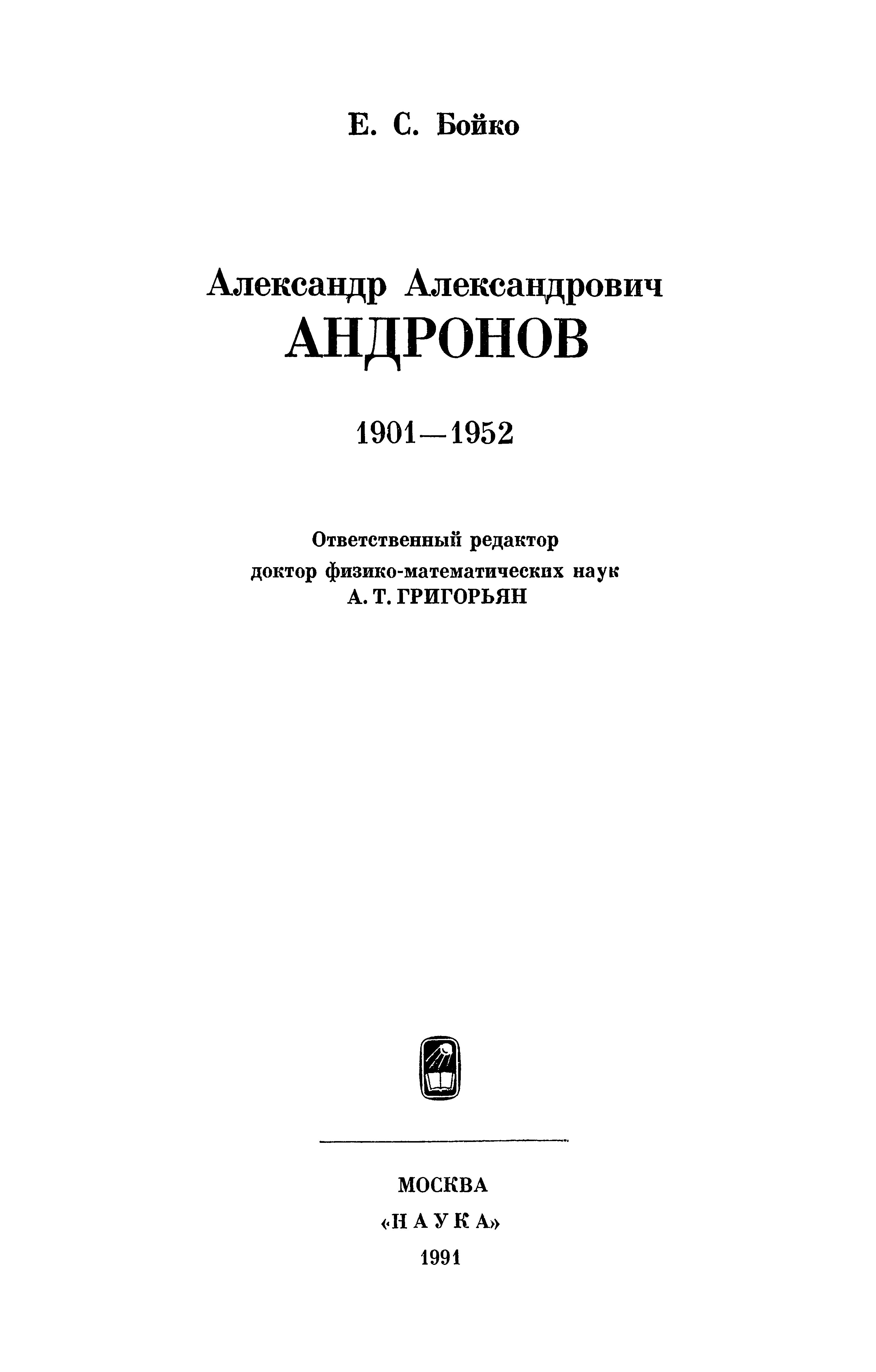 Е. С. Бойко

Александр Александрович
АНДРОНОВ

1901—1952

Ответственный редактор
доктор физико-математических наук
А. Т. ГРИГОРЬЯН

МОСКВА
«НАУКА»
1991